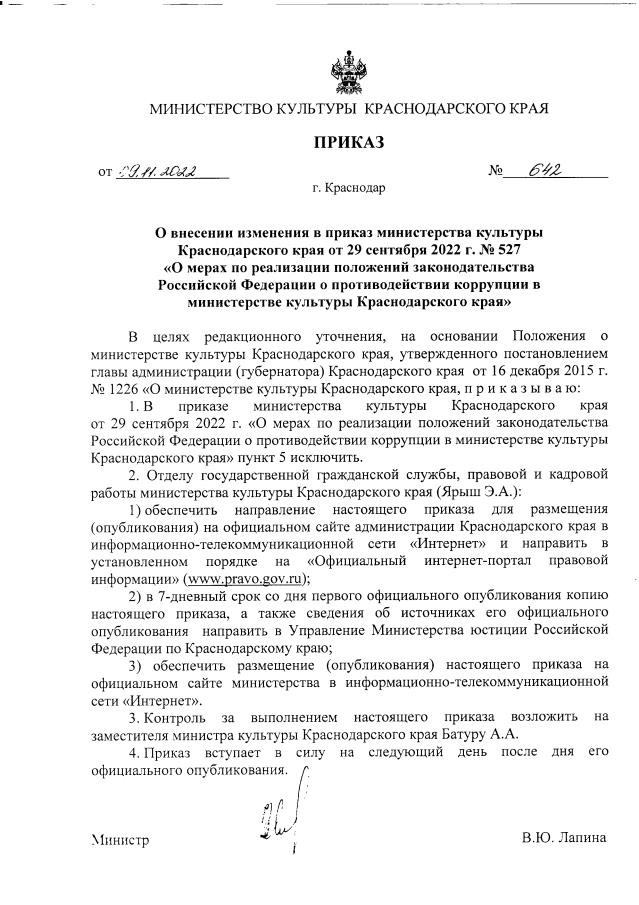 МИНИСТЕРСТВО КУЛЬТУРЫ КРАСНОДАРСКОГО КРАЯ

ПРИКАЗ

от 29.11.2022 № 642

г. Краснодар

О внесении изменения в приказ министерства культуры Краснодарского края от 29 сентября 2022 г. № 527 «О мерах по реализации положений законодательства Российской Федерации о противодействии коррупции в министерстве культуры Краснодарского края»

В целях редакционного уточнения, на основании Положения о министерстве культуры Краснодарского края, утвержденного постановлением главы администрации (губернатора) Краснодарского края от 16 декабря 2015 г. № 1226 «О министерстве культуры Краснодарского края, п р и к а з ы в а ю:

1. В приказе министерства культуры Краснодарского края от 29 сентября 2022 г. «О мерах по реализации положений законодательства Российской Федерации о противодействии коррупции в министерстве культуры Краснодарского края» пункт 5 исключить.

2. Отделу государственной гражданской службы, правовой и кадровой работы министерства культуры Краснодарского края (Ярыш Э.А.):

1) обеспечить направление настоящего приказа для размещения (опубликования) на официальном сайте администрации Краснодарского края в информационно-телекоммуникационной сети «Интернет» и направить в установленном порядке на «Официальный интернет-портал правовой информации» (www.pravo.gov.ru);

2) в 7-дневный срок со дня первого официального опубликования копию настоящего приказа, а также сведения об источниках его официального опубликования направить в Управление Министерства юстиции Российской Федерации по Краснодарскому краю;

3) обеспечить размещение (опубликования) настоящего приказа на официальном сайте министерства в информационно-телекоммуникационной сети «Интернет».

3. Контроль за выполнением настоящего приказа возложить на заместителя министра культуры Краснодарского края Батуру А.А.

4. Приказ вступает в силу на следующий день после дня его официального опубликования.

Министр В.Ю. Лапина